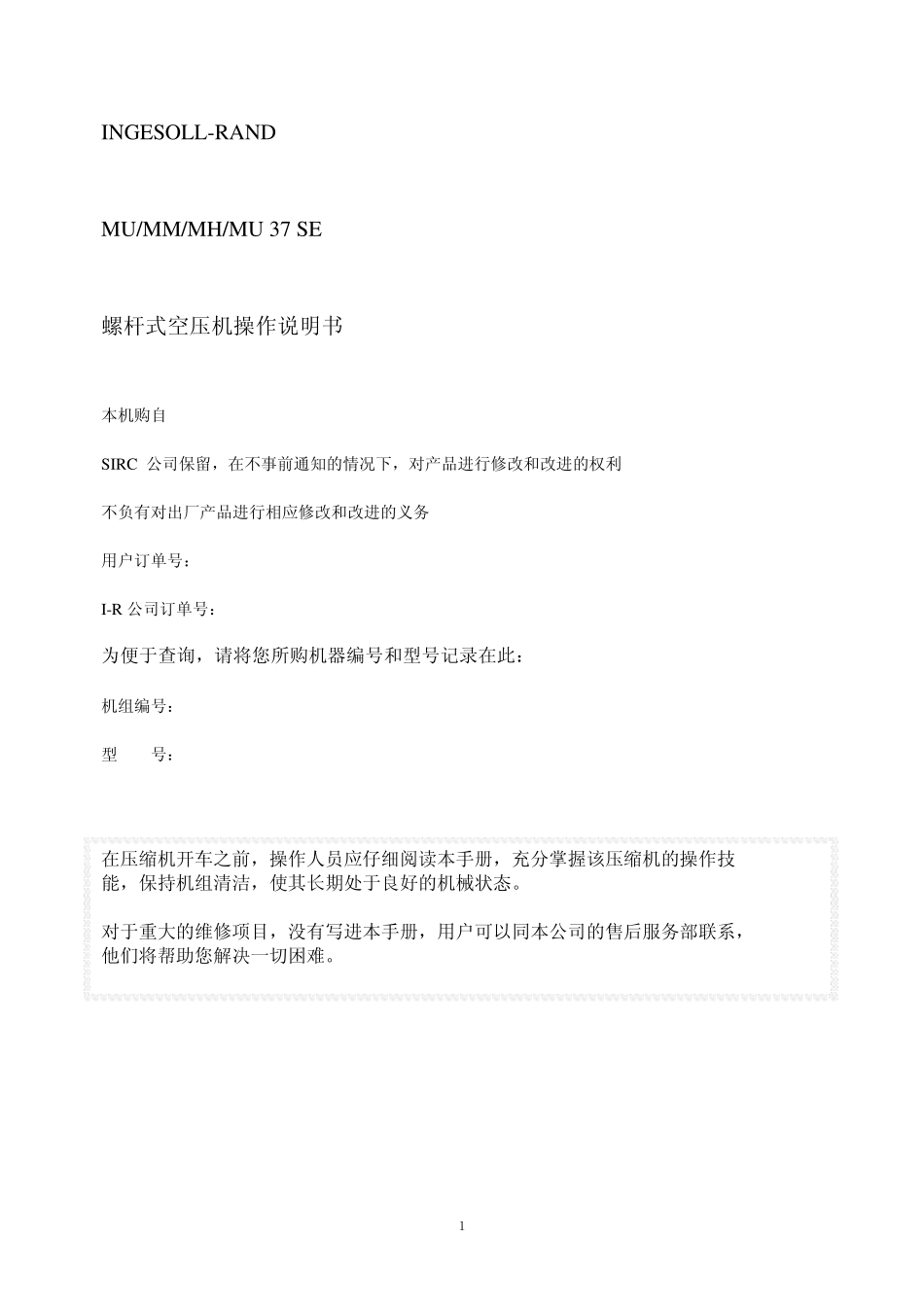 INGESOLL-RAND

MU/MM/MH/MU 37 SE

螺杆式空压机操作说明书

本机购自

SIRC 公司保留，在不事前通知的情况下，对产品进行修改和改进的权利

不负有对出厂产品进行相应修改和改进的义务

用户订单号：

I-R 公司订单号：

为便于查询，请将您所购机器编号和型号记录在此：

机组编号：

型　　号：

在压缩机开车之前，操作人员应仔细阅读本手册，充分掌握该压缩机的操作技能，保持机组清洁，使其长期处于良好的机械状态。

对于重大的维修项目，没有写进本手册，用户可以同本公司的售后服务部联系，他们将帮助您解决一切困难。

1